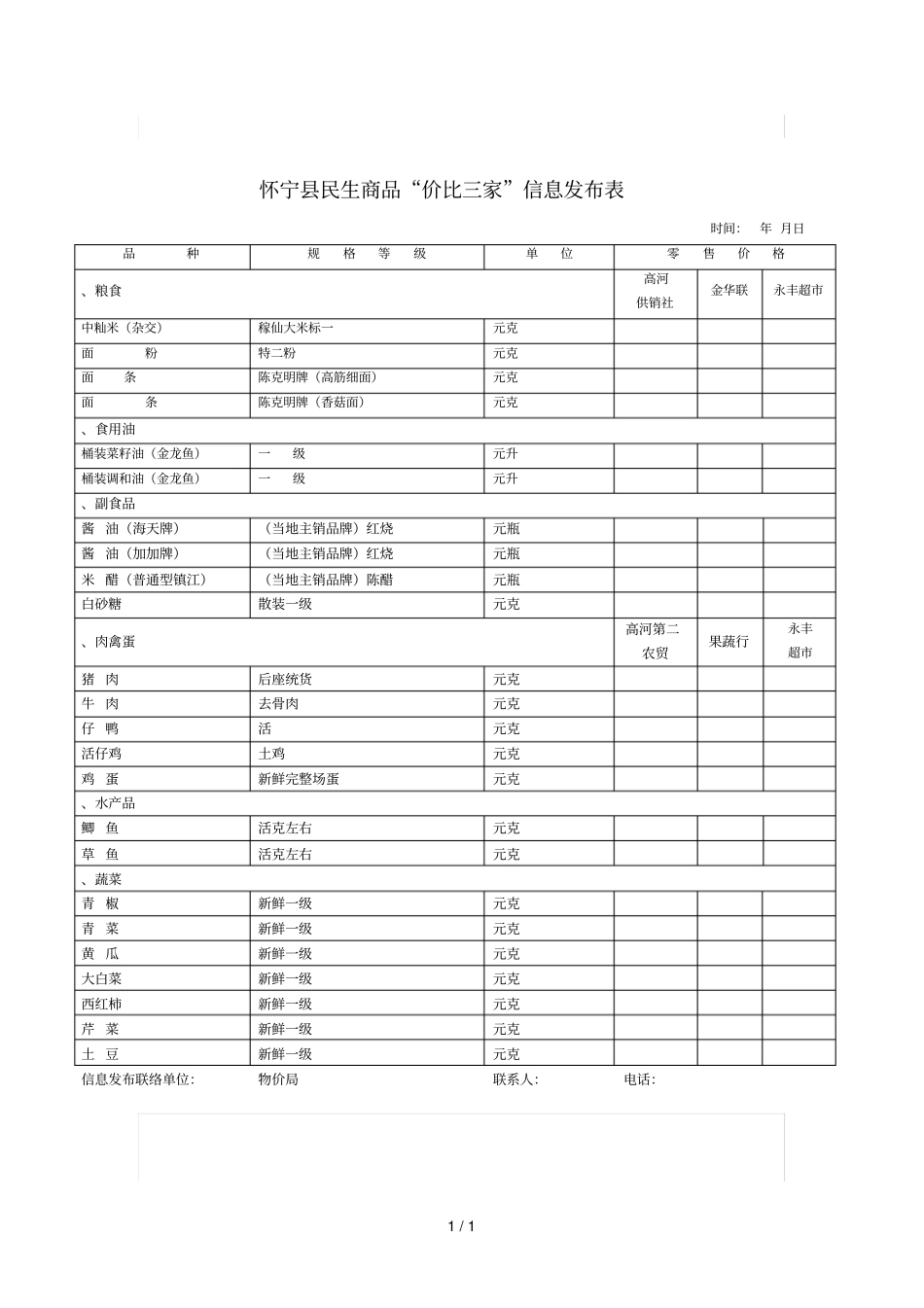 怀宁县民生商品“价比三家”信息发布表

时间： 年 月日

| 品 种 | 规 格 等 级 | 单 位 | 零 售 价 格 | | |
|---|---|---|---|---|---|
| 、粮食 | | | 高河供销社 | 金华联 | 永丰超市 |
| 中籼米（杂交） | 稼仙大米标一 | 元克 | | | |
| 面 粉 | 特二粉 | 元克 | | | |
| 面 条 | 陈克明牌（高筋细面） | 元克 | | | |
| 面 条 | 陈克明牌（香菇面） | 元克 | | | |
| 、食用油 | | | | | |
| 桶装菜籽油（金龙鱼） | 一 级 | 元升 | | | |
| 桶装调和油（金龙鱼） | 一 级 | 元升 | | | |
| 、副食品 | | | | | |
| 酱 油（海天牌） | （当地主销品牌）红烧 | 元瓶 | | | |
| 酱 油（加加牌） | （当地主销品牌）红烧 | 元瓶 | | | |
| 米 醋（普通型镇江） | （当地主销品牌）陈醋 | 元瓶 | | | |
| 白砂糖 | 散装一级 | 元克 | | | |
| 、肉禽蛋 | | | 高河第二农贸 | 果蔬行 | 永丰超市 |
| 猪 肉 | 后座统货 | 元克 | | | |
| 牛 肉 | 去骨肉 | 元克 | | | |
| 仔 鸭 | 活 | 元克 | | | |
| 活仔鸡 | 土鸡 | 元克 | | | |
| 鸡 蛋 | 新鲜完整场蛋 | 元克 | | | |
| 、水产品 | | | | | |
| 鲫 鱼 | 活克左右 | 元克 | | | |
| 草 鱼 | 活克左右 | 元克 | | | |
| 、蔬菜 | | | | | |
| 青 椒 | 新鲜一级 | 元克 | | | |
| 青 菜 | 新鲜一级 | 元克 | | | |
| 黄 瓜 | 新鲜一级 | 元克 | | | |
| 大白菜 | 新鲜一级 | 元克 | | | |
| 西红柿 | 新鲜一级 | 元克 | | | |
| 芹 菜 | 新鲜一级 | 元克 | | | |
| 土 豆 | 新鲜一级 | 元克 | | | |

信息发布联络单位： 物价局 联系人： 电话：

1 / 1